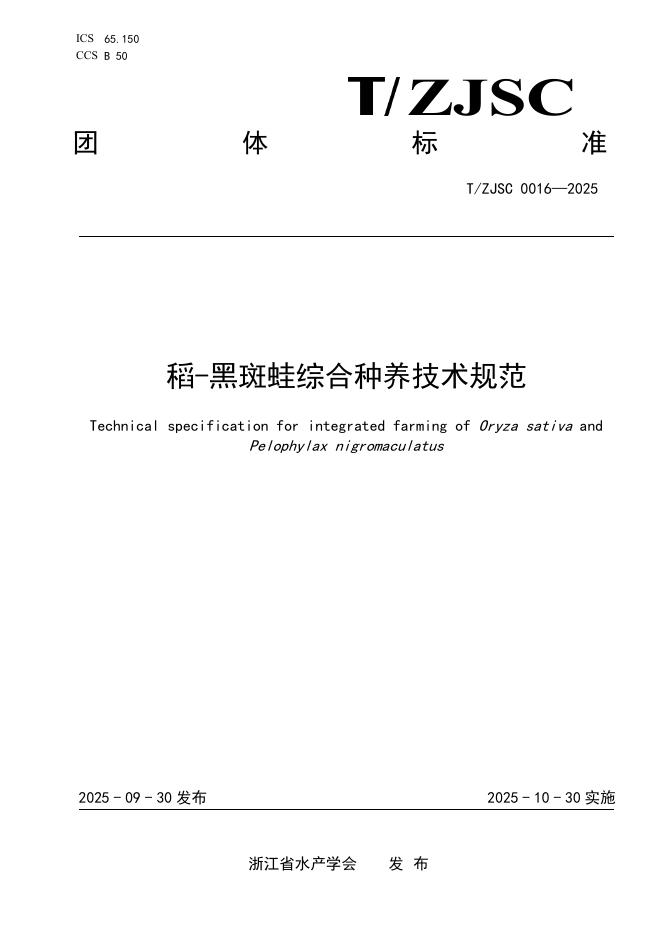 ICS 65.150
CCS B 50

T/ZJSC

团 体 标 准

T/ZJSC 0016—2025

稻-黑斑蛙综合种养技术规范

Technical specification for integrated farming of Oryza sativa and Pelophylax nigromaculatus

2025 - 09 - 30 发布

2025 - 10 - 30 实施

浙江省水产学会 发 布